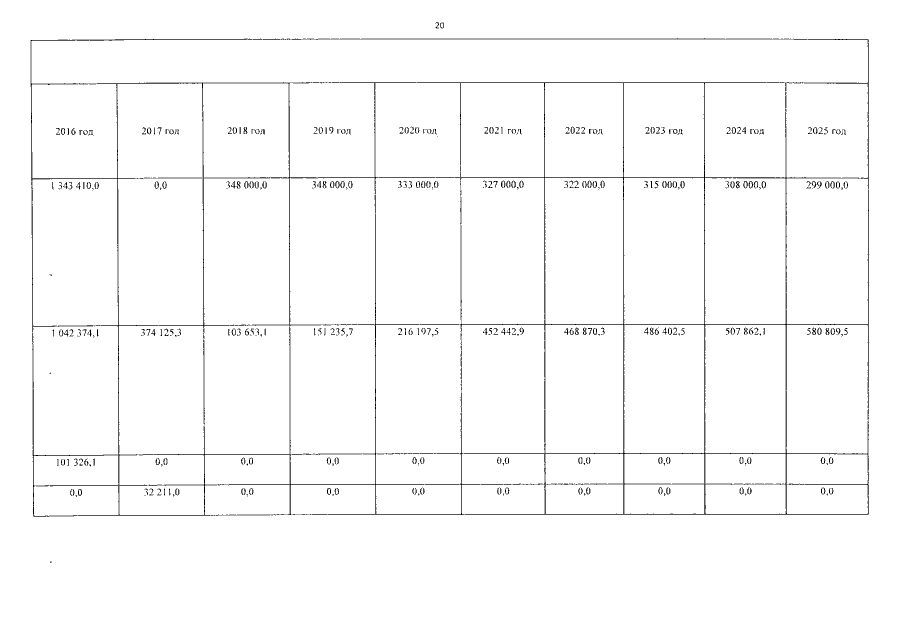 20

| 2016 год | 2017 год | 2018 год | 2019 год | 2020 год | 2021 год | 2022 год | 2023 год | 2024 год | 2025 год |
|---|---|---|---|---|---|---|---|---|---|
| 1 343 410,0 | 0,0 | 348 000,0 | 348 000,0 | 333 000,0 | 327 000,0 | 322 000,0 | 315 000,0 | 308 000,0 | 299 000,0 |
| 1 042 374,1 | 374 125,3 | 103 653,1 | 151 235,7 | 216 197,5 | 452 442,9 | 468 870,3 | 486 402,5 | 507 862,1 | 580 809,5 |
| 101 326,1 | 0,0 | 0,0 | 0,0 | 0,0 | 0,0 | 0,0 | 0,0 | 0,0 | 0,0 |
| 0,0 | 32 211,0 | 0,0 | 0,0 | 0,0 | 0,0 | 0,0 | 0,0 | 0,0 | 0,0 |